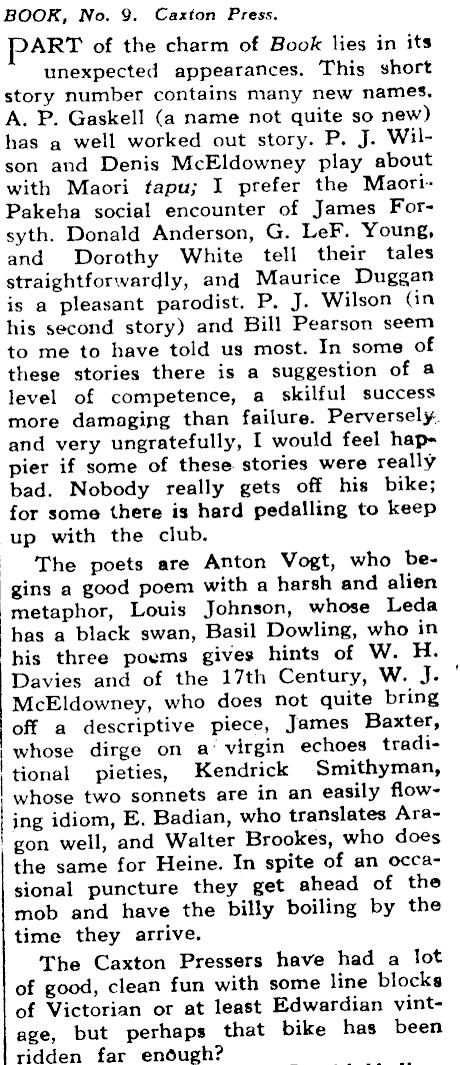 BOOK, No. 9. Caxton Press.

PART of the charm of Book lies in its unexpected appearances. This short story number contains many new names. A. P. Gaskell (a name not quite so new) has a well worked out story. P. J. Wilson and Denis McEldowney play about with Maori tapu; I prefer the Maori-Pakeha social encounter of James Forsyth. Donald Anderson, G. LeF. Young, and Dorothy White tell their tales straightforwardly, and Maurice Duggan is a pleasant parodist. P. J. Wilson (in his second story) and Bill Pearson seem to me to have told us most. In some of these stories there is a suggestion of a level of competence, a skilful success more damaging than failure. Perversely and very ungratefully, I would feel happier if some of these stories were really bad. Nobody really gets off his bike; for some there is hard pedalling to keep up with the club.

The poets are Anton Vogt, who begins a good poem with a harsh and alien metaphor, Louis Johnson, whose Leda has a black swan, Basil Dowling, who in his three poems gives hints of W. H. Davies and of the 17th Century, W. J. McEldowney, who does not quite bring off a descriptive piece, James Baxter, whose dirge on a virgin echoes traditional pieties, Kendrick Smithyman, whose two sonnets are in an easily flowing idiom, E. Badian, who translates Aragon well, and Walter Brookes, who does the same for Heine. In spite of an occasional puncture they get ahead of the mob and have the billy boiling by the time they arrive.

The Caxton Pressers have had a lot of good, clean fun with some line blocks of Victorian or at least Edwardian vintage, but perhaps that bike has been ridden far enough?